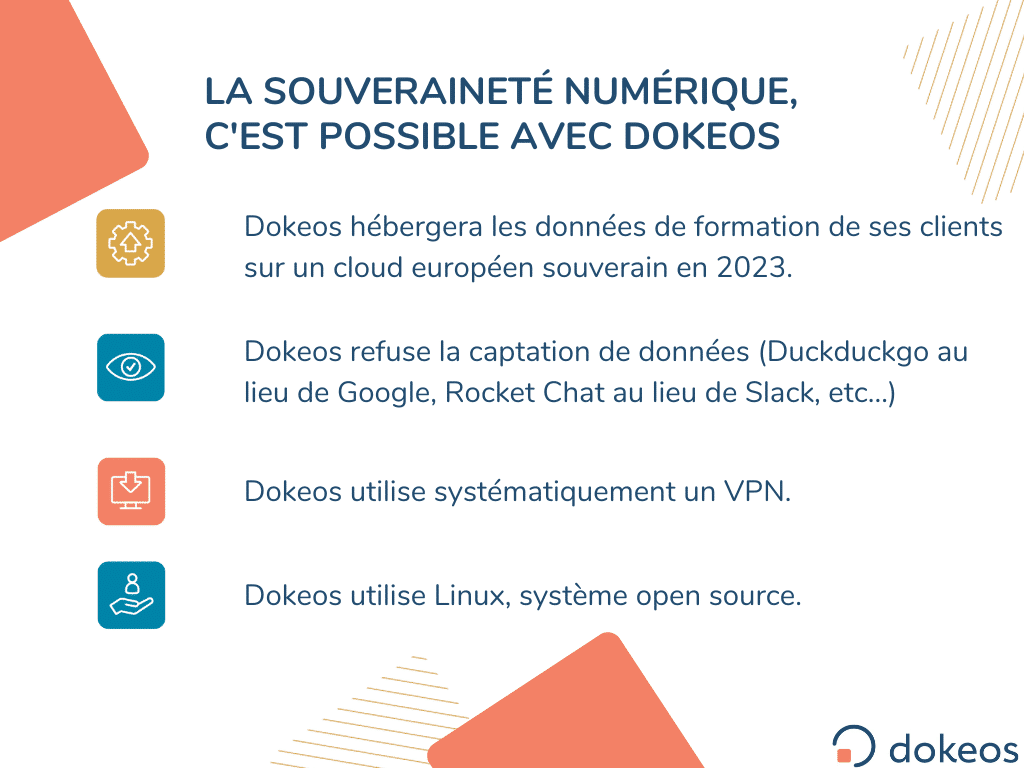 LA SOUVERAINETÉ NUMÉRIQUE, C'EST POSSIBLE AVEC DOKEOS

Dokeos hébergera les données de formation de ses clients sur un cloud européen souverain en 2023.

Dokeos refuse la captation de données (Duckduckgo au lieu de Google, Rocket Chat au lieu de Slack, etc...)

Dokeos utilise systématiquement un VPN.

Dokeos utilise Linux, système open source.

dokeos